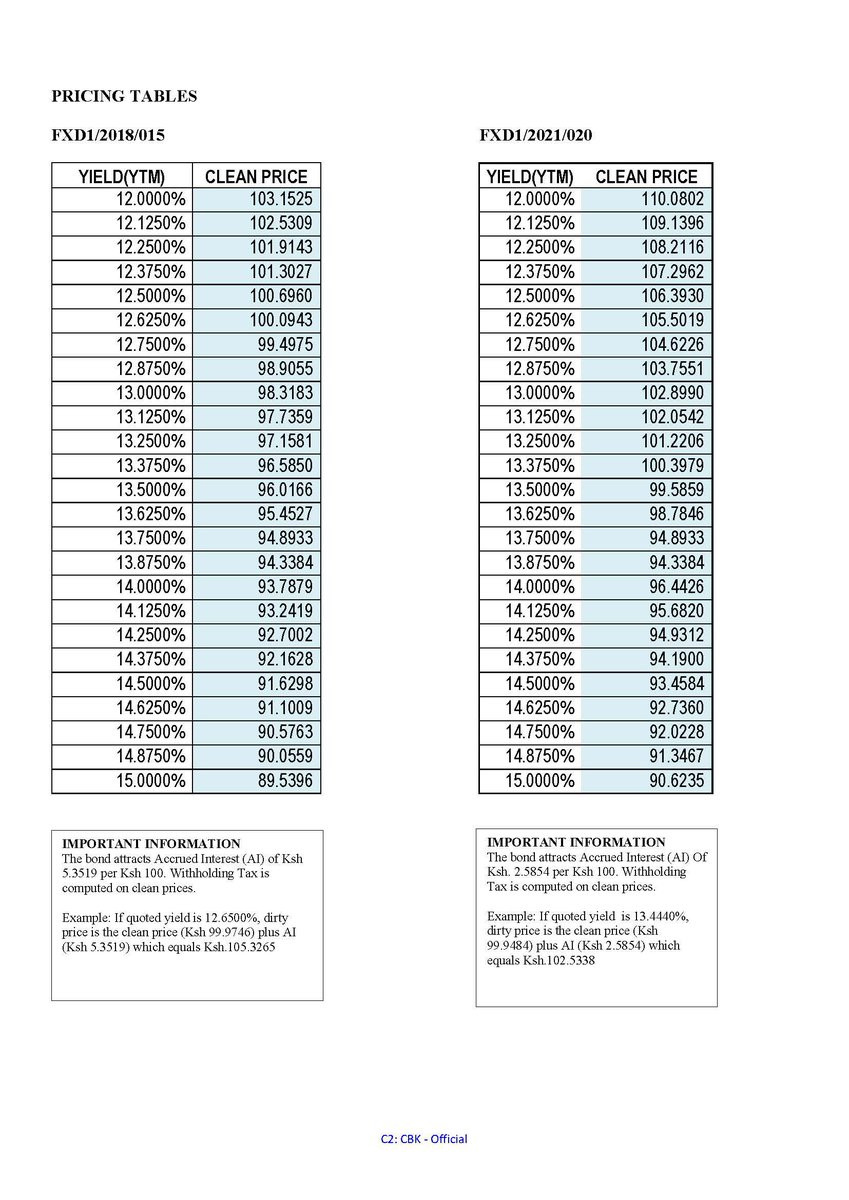 PRICING TABLES

FXD1/2018/015

| YIELD(YTM) | CLEAN PRICE |
|---|---|
| 12.0000% | 103.1525 |
| 12.1250% | 102.5309 |
| 12.2500% | 101.9143 |
| 12.3750% | 101.3027 |
| 12.5000% | 100.6960 |
| 12.6250% | 100.0943 |
| 12.7500% | 99.4975 |
| 12.8750% | 98.9055 |
| 13.0000% | 98.3183 |
| 13.1250% | 97.7359 |
| 13.2500% | 97.1581 |
| 13.3750% | 96.5850 |
| 13.5000% | 96.0166 |
| 13.6250% | 95.4527 |
| 13.7500% | 94.8933 |
| 13.8750% | 94.3384 |
| 14.0000% | 93.7879 |
| 14.1250% | 93.2419 |
| 14.2500% | 92.7002 |
| 14.3750% | 92.1628 |
| 14.5000% | 91.6298 |
| 14.6250% | 91.1009 |
| 14.7500% | 90.5763 |
| 14.8750% | 90.0559 |
| 15.0000% | 89.5396 |

IMPORTANT INFORMATION
The bond attracts Accrued Interest (AI) of Ksh 5.3519 per Ksh 100. Withholding Tax is computed on clean prices.

Example: If quoted yield is 12.6500%, dirty price is the clean price (Ksh 99.9746) plus AI (Ksh 5.3519) which equals Ksh.105.3265

FXD1/2021/020

| YIELD(YTM) | CLEAN PRICE |
|---|---|
| 12.0000% | 110.0802 |
| 12.1250% | 109.1396 |
| 12.2500% | 108.2116 |
| 12.3750% | 107.2962 |
| 12.5000% | 106.3930 |
| 12.6250% | 105.5019 |
| 12.7500% | 104.6226 |
| 12.8750% | 103.7551 |
| 13.0000% | 102.8990 |
| 13.1250% | 102.0542 |
| 13.2500% | 101.2206 |
| 13.3750% | 100.3979 |
| 13.5000% | 99.5859 |
| 13.6250% | 98.7846 |
| 13.7500% | 94.8933 |
| 13.8750% | 94.3384 |
| 14.0000% | 96.4426 |
| 14.1250% | 95.6820 |
| 14.2500% | 94.9312 |
| 14.3750% | 94.1900 |
| 14.5000% | 93.4584 |
| 14.6250% | 92.7360 |
| 14.7500% | 92.0228 |
| 14.8750% | 91.3467 |
| 15.0000% | 90.6235 |

IMPORTANT INFORMATION
The bond attracts Accrued Interest (AI) Of Ksh. 2.5854 per Ksh 100. Withholding Tax is computed on clean prices.

Example: If quoted yield is 13.4440%, dirty price is the clean price (Ksh 99.9484) plus AI (Ksh 2.5854) which equals Ksh.102.5338

C2: CBK - Official